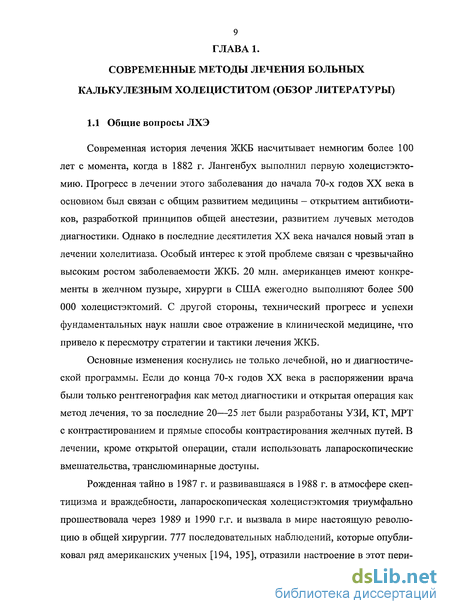 9

ГЛАВА 1.

СОВРЕМЕННЫЕ МЕТОДЫ ЛЕЧЕНИЯ БОЛЬНЫХ КАЛЬКУЛЕЗНЫМ ХОЛЕЦИСТИТОМ (ОБЗОР ЛИТЕРАТУРЫ)

1.1 Общие вопросы ЛХЭ

Современная история лечения ЖКБ насчитывает немногим более 100 лет с момента, когда в 1882 г. Лангенбух выполнил первую холецистэктомию. Прогресс в лечении этого заболевания до начала 70-х годов XX века в основном был связан с общим развитием медицины – открытием антибиотиков, разработкой принципов общей анестезии, развитием лучевых методов диагностики. Однако в последние десятилетия XX века начался новый этап в лечении холелитиаза. Особый интерес к этой проблеме связан с чрезвычайно высоким ростом заболеваемости ЖКБ. 20 млн. американцев имеют конкременты в желчном пузыре, хирурги в США ежегодно выполняют более 500 000 холецистэктомий. С другой стороны, технический прогресс и успехи фундаментальных наук нашли свое отражение в клинической медицине, что привело к пересмотру стратегии и тактики лечения ЖКБ.

Основные изменения коснулись не только лечебной, но и диагностической программы. Если до конца 70-х годов XX века в распоряжении врача были только рентгенография как метод диагностики и открытая операция как метод лечения, то за последние 20—25 лет были разработаны УЗИ, КТ, МРТ с контрастированием и прямые способы контрастирования желчных путей. В лечении, кроме открытой операции, стали использовать лапароскопические вмешательства, транслюминарные доступы.

Рожденная тайно в 1987 г. и развивавшаяся в 1988 г. в атмосфере скептицизма и враждебности, лапароскопическая холецистэктомия триумфально прошествовала через 1989 и 1990 г.г. и вызвала в мире настоящую революцию в общей хирургии. 777 последовательных наблюдений, которые опубликовал ряд американских ученых [194, 195], отразили настроение в этот пери-

dsLib.net
библиотека диссертаций